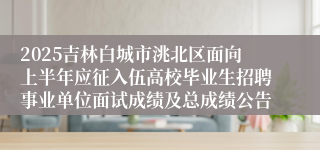 2025吉林白城市洮北区面向上半年应征入伍高校毕业生招聘事业单位面试成绩及总成绩公告